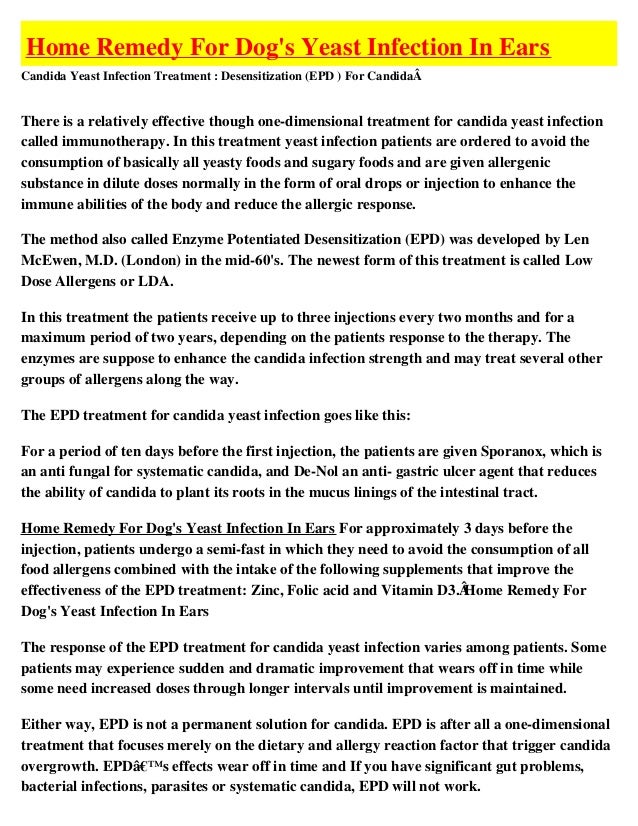 Home Remedy For Dog's Yeast Infection In Ears

Candida Yeast Infection Treatment : Desensitization (EPD ) For CandidaÂ

There is a relatively effective though one-dimensional treatment for candida yeast infection called immunotherapy. In this treatment yeast infection patients are ordered to avoid the consumption of basically all yeasty foods and sugary foods and are given allergenic substance in dilute doses normally in the form of oral drops or injection to enhance the immune abilities of the body and reduce the allergic response.

The method also called Enzyme Potentiated Desensitization (EPD) was developed by Len McEwen, M.D. (London) in the mid-60's. The newest form of this treatment is called Low Dose Allergens or LDA.

In this treatment the patients receive up to three injections every two months and for a maximum period of two years, depending on the patients response to the therapy. The enzymes are suppose to enhance the candida infection strength and may treat several other groups of allergens along the way.

The EPD treatment for candida yeast infection goes like this:

For a period of ten days before the first injection, the patients are given Sporanox, which is an anti fungal for systematic candida, and De-Nol an anti- gastric ulcer agent that reduces the ability of candida to plant its roots in the mucus linings of the intestinal tract.

Home Remedy For Dog's Yeast Infection In Ears For approximately 3 days before the injection, patients undergo a semi-fast in which they need to avoid the consumption of all food allergens combined with the intake of the following supplements that improve the effectiveness of the EPD treatment: Zinc, Folic acid and Vitamin D3.ÂHome Remedy For Dog's Yeast Infection In Ears

The response of the EPD treatment for candida yeast infection varies among patients. Some patients may experience sudden and dramatic improvement that wears off in time while some need increased doses through longer intervals until improvement is maintained.

Either way, EPD is not a permanent solution for candida. EPD is after all a one-dimensional treatment that focuses merely on the dietary and allergy reaction factor that trigger candida overgrowth. EPDâ€™s effects wear off in time and If you have significant gut problems, bacterial infections, parasites or systematic candida, EPD will not work.